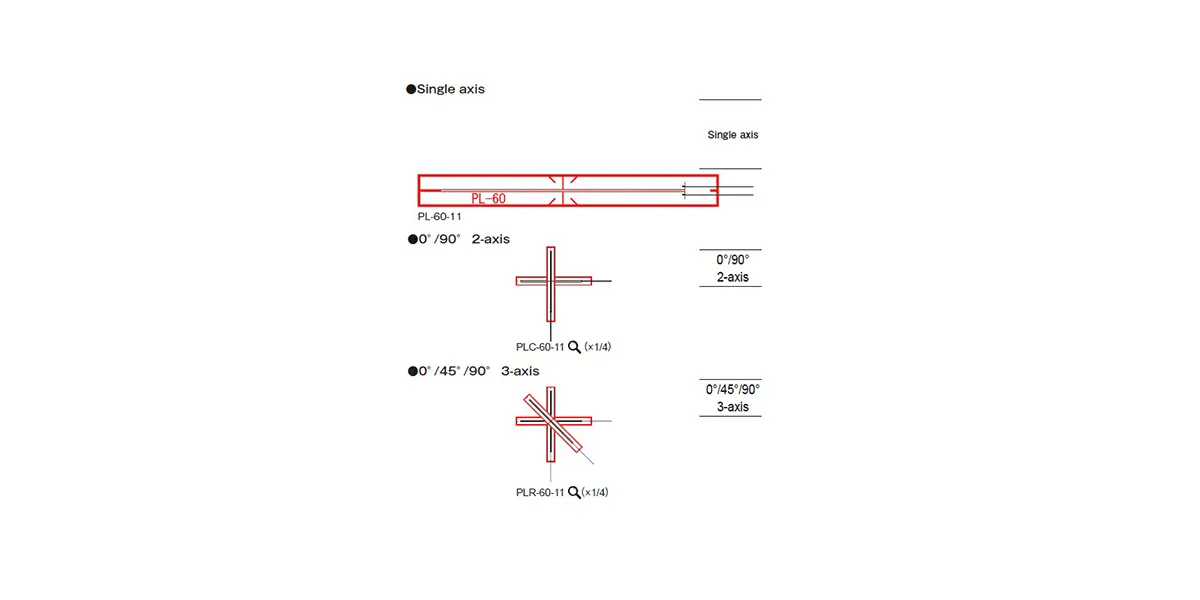 ●Single axis

Single axis

PL-60

PL-60-11

●0° /90° 2-axis

0°/90°
2-axis

PLC-60-11 (×1/4)

●0° /45° /90° 3-axis

0°/45°/90°
3-axis

PLR-60-11 (×1/4)